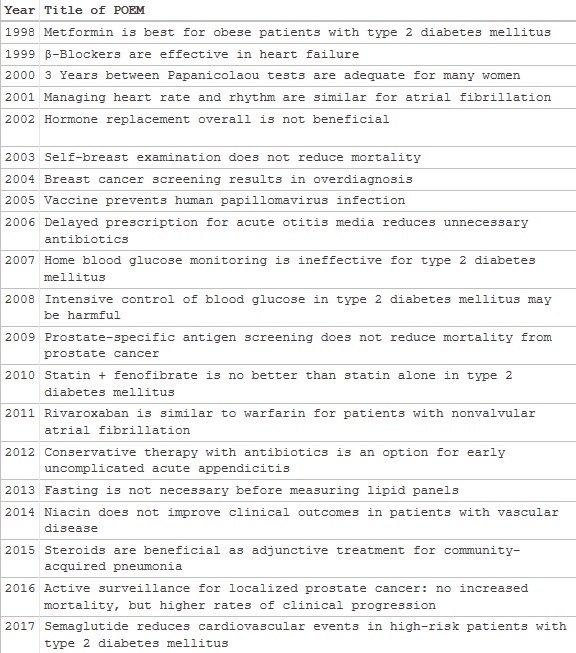 | Year | Title of POEM |
|---|---|
| 1998 | Metformin is best for obese patients with type 2 diabetes mellitus |
| 1999 | β-Blockers are effective in heart failure |
| 2000 | 3 Years between Papanicolaou tests are adequate for many women |
| 2001 | Managing heart rate and rhythm are similar for atrial fibrillation |
| 2002 | Hormone replacement overall is not beneficial |
| 2003 | Self-breast examination does not reduce mortality |
| 2004 | Breast cancer screening results in overdiagnosis |
| 2005 | Vaccine prevents human papillomavirus infection |
| 2006 | Delayed prescription for acute otitis media reduces unnecessary antibiotics |
| 2007 | Home blood glucose monitoring is ineffective for type 2 diabetes mellitus |
| 2008 | Intensive control of blood glucose in type 2 diabetes mellitus may be harmful |
| 2009 | Prostate-specific antigen screening does not reduce mortality from prostate cancer |
| 2010 | Statin + fenofibrate is no better than statin alone in type 2 diabetes mellitus |
| 2011 | Rivaroxaban is similar to warfarin for patients with nonvalvular atrial fibrillation |
| 2012 | Conservative therapy with antibiotics is an option for early uncomplicated acute appendicitis |
| 2013 | Fasting is not necessary before measuring lipid panels |
| 2014 | Niacin does not improve clinical outcomes in patients with vascular disease |
| 2015 | Steroids are beneficial as adjunctive treatment for community-acquired pneumonia |
| 2016 | Active surveillance for localized prostate cancer: no increased mortality, but higher rates of clinical progression |
| 2017 | Semaglutide reduces cardiovascular events in high-risk patients with type 2 diabetes mellitus |